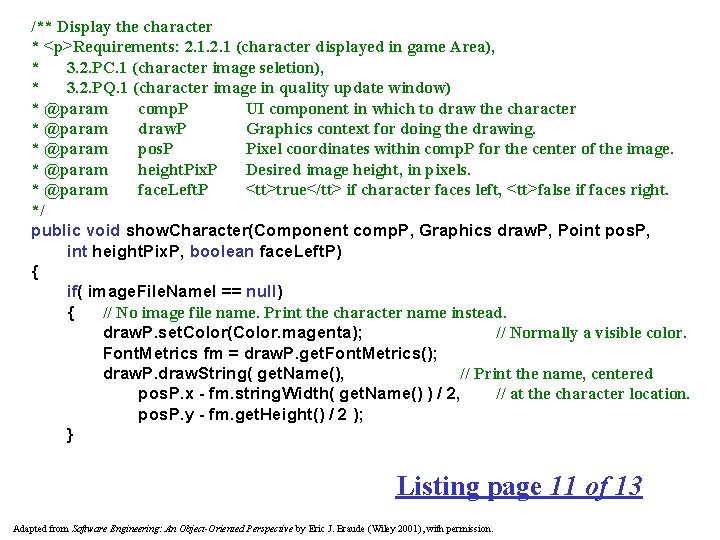 /** Display the character
* <p>Requirements: 2.1.2.1 (character displayed in game Area),
* 3.2.PC.1 (character image seletion),
* 3.2.PQ.1 (character image in quality update window)
* @param compP UI component in which to draw the character
* @param drawP Graphics context for doing the drawing.
* @param posP Pixel coordinates within compP for the center of the image.
* @param heightPixP Desired image height, in pixels.
* @param faceLeftP <tt>true</tt> if character faces left, <tt>false if faces right.
*/
public void showCharacter(Component compP, Graphics drawP, Point posP,
int heightPixP, boolean faceLeftP)
{
if( imageFileNameI == null)
{ // No image file name. Print the character name instead.
drawP.setColor(Color.magenta); // Normally a visible color.
FontMetrics fm = drawP.getFontMetrics();
drawP.drawString( getName(), // Print the name, centered
posP.x - fm.stringWidth( getName() ) / 2, // at the character location.
posP.y - fm.getHeight() / 2 );
}

Listing page 11 of 13

Adapted from Software Engineering: An Object-Oriented Perspective by Eric J. Braude (Wiley 2001), with permission.